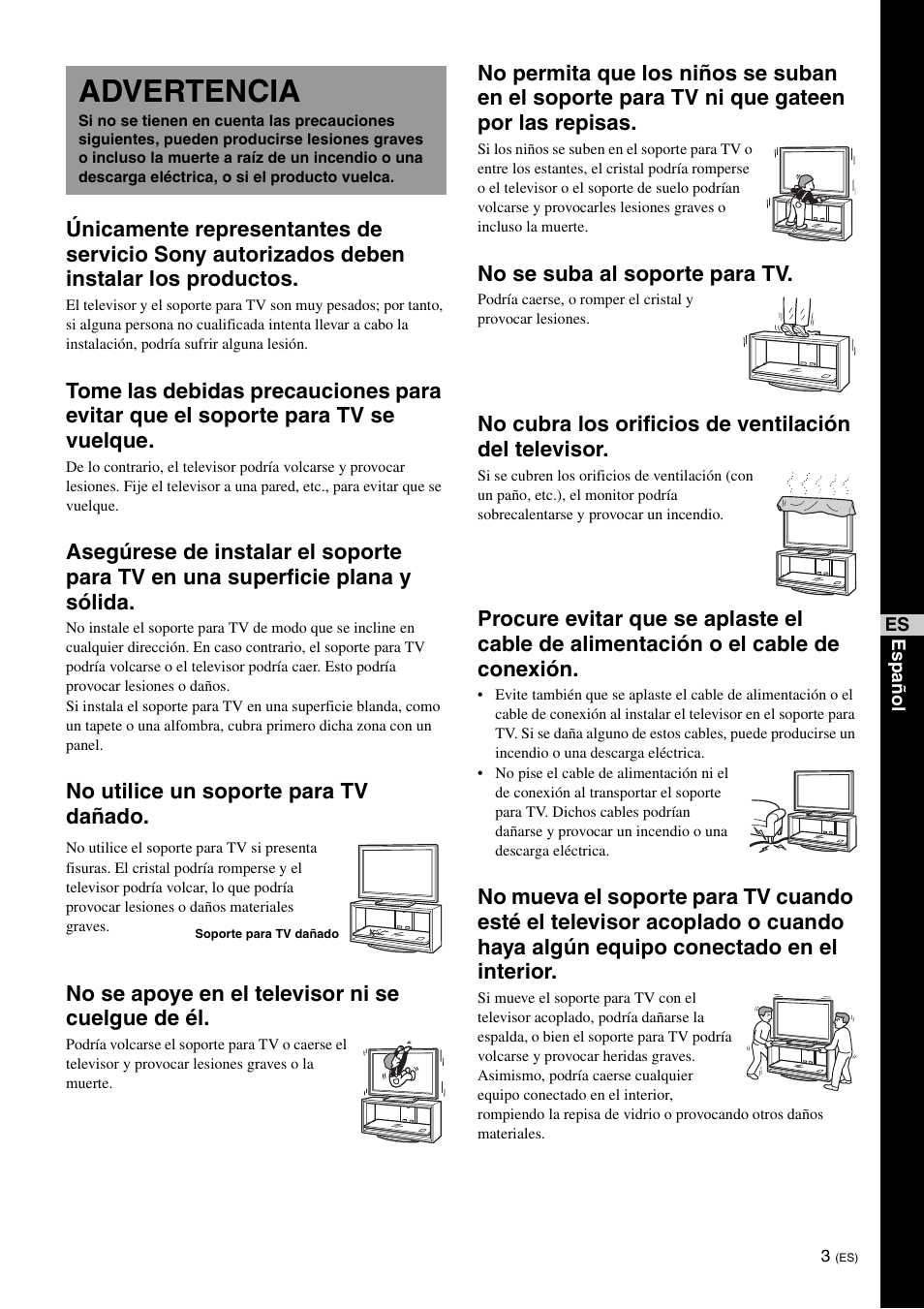 ADVERTENCIA

Si no se tienen en cuenta las precauciones siguientes, pueden producirse lesiones graves o incluso la muerte a raíz de un incendio o una descarga eléctrica, o si el producto vuelca.

Únicamente representantes de servicio Sony autorizados deben instalar los productos.

El televisor y el soporte para TV son muy pesados; por tanto, si alguna persona no cualificada intenta llevar a cabo la instalación, podría sufrir alguna lesión.

Tome las debidas precauciones para evitar que el soporte para TV se vuelque.

De lo contrario, el televisor podría volcarse y provocar lesiones. Fije el televisor a una pared, etc., para evitar que se vuelque.

Asegúrese de instalar el soporte para TV en una superficie plana y sólida.

No instale el soporte para TV de modo que se incline en cualquier dirección. En caso contrario, el soporte para TV podría volcarse o el televisor podría caer. Esto podría provocar lesiones o daños.
Si instala el soporte para TV en una superficie blanda, como un tapete o una alfombra, cubra primero dicha zona con un panel.

No utilice un soporte para TV dañado.

No utilice el soporte para TV si presenta fisuras. El cristal podría romperse y el televisor podría volcar, lo que podría provocar lesiones o daños materiales graves.

Soporte para TV dañado

No se apoye en el televisor ni se cuelgue de él.

Podría volcarse el soporte para TV o caerse el televisor y provocar lesiones graves o la muerte.

No permita que los niños se suban en el soporte para TV ni que gateen por las repisas.

Si los niños se suben en el soporte para TV o entre los estantes, el cristal podría romperse o el televisor o el soporte de suelo podrían volcarse y provocarles lesiones graves o incluso la muerte.

No se suba al soporte para TV.

Podría caerse, o romper el cristal y provocar lesiones.

No cubra los orificios de ventilación del televisor.

Si se cubren los orificios de ventilación (con un paño, etc.), el monitor podría sobrecalentarse y provocar un incendio.

Procure evitar que se aplaste el cable de alimentación o el cable de conexión.

• Evite también que se aplaste el cable de alimentación o el cable de conexión al instalar el televisor en el soporte para TV. Si se daña alguno de estos cables, puede producirse un incendio o una descarga eléctrica.
• No pise el cable de alimentación ni el de conexión al transportar el soporte para TV. Dichos cables podrían dañarse y provocar un incendio o una descarga eléctrica.

No mueva el soporte para TV cuando esté el televisor acoplado o cuando haya algún equipo conectado en el interior.

Si mueve el soporte para TV con el televisor acoplado, podría dañarse la espalda, o bien el soporte para TV podría volcarse y provocar heridas graves. Asimismo, podría caerse cualquier equipo conectado en el interior, rompiendo la repisa de vidrio o provocando otros daños materiales.

ES Español

3 (ES)